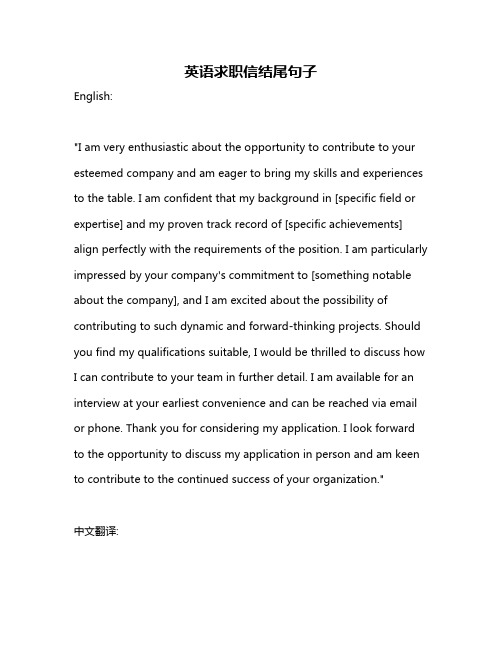 英语求职信结尾句子

English:

"I am very enthusiastic about the opportunity to contribute to your esteemed company and am eager to bring my skills and experiences to the table. I am confident that my background in [specific field or expertise] and my proven track record of [specific achievements] align perfectly with the requirements of the position. I am particularly impressed by your company's commitment to [something notable about the company], and I am excited about the possibility of contributing to such dynamic and forward-thinking projects. Should you find my qualifications suitable, I would be thrilled to discuss how I can contribute to your team in further detail. I am available for an interview at your earliest convenience and can be reached via email or phone. Thank you for considering my application. I look forward to the opportunity to discuss my application in person and am keen to contribute to the continued success of your organization."

中文翻译: